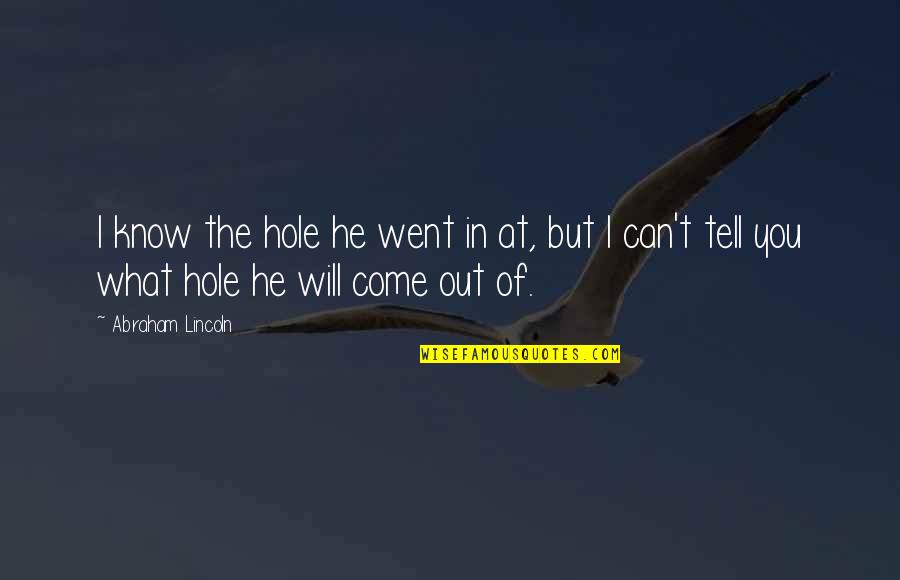 I know the hole he went in at, but I can't tell you what hole he will come out of.

~ Abraham Lincoln

WISEFAMOUSQUOTES.COM